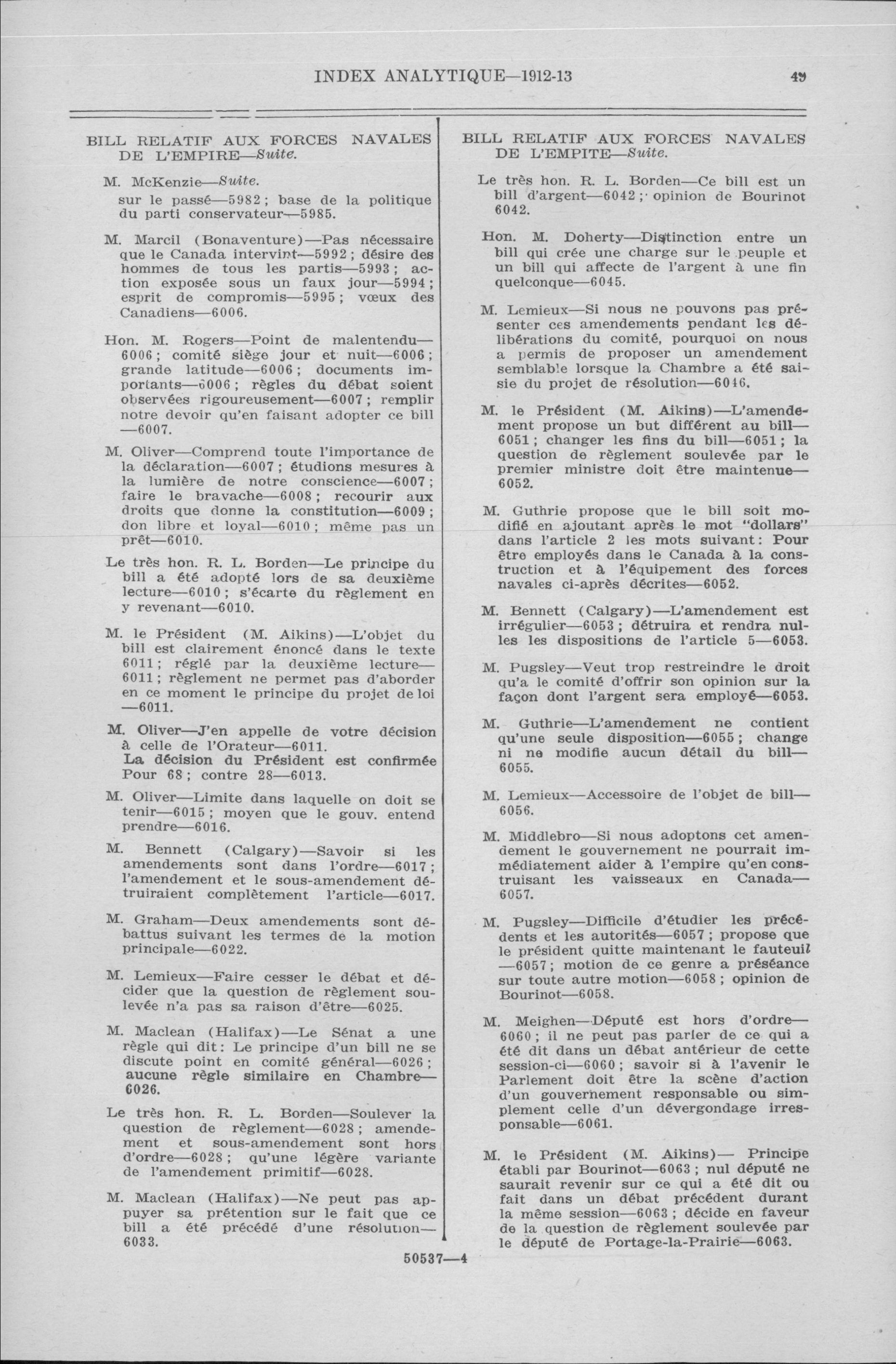 INDEX ANALYTIQUE—1912-13

49

BILL RELATIF AUX FORCES NAVALES DE L'EMPIRE—Suite.

M. McKenzie—Suite.
sur le passé—5982; base de la politique du parti conservateur—5985.

M. Marcil (Bonaventure)—Pas nécessaire que le Canada intervint—5992; désire des hommes de tous les partis—5993; action exposée sous un faux jour—5994; esprit de compromis—5995; vœux des Canadiens—6006.

Hon. M. Rogers—Point de malentendu—6006; comité siège jour et nuit—6006; grande latitude—6006; documents importants—6006; règles du débat soient observées rigoureusement—6007; remplir notre devoir qu'en faisant adopter ce bill—6007.

M. Oliver—Comprend toute l'importance de la déclaration—6007; étudions mesures à la lumière de notre conscience—6007; faire le bravache—6008; recourir aux droits que donne la constitution—6009; don libre et loyal—6010; même pas un prêt—6010.

Le très hon. R. L. Borden—Le principe du bill a été adopté lors de sa deuxième lecture—6010; s'écarte du règlement en y revenant—6010.

M. le Président (M. Aikins)—L'objet du bill est clairement énoncé dans le texte 6011; réglé par la deuxième lecture—6011; règlement ne permet pas d'aborder en ce moment le principe du projet de loi—6011.

M. Oliver—J'en appelle de votre décision à celle de l'Orateur—6011.
La décision du Président est confirmée Pour 68; contre 28—6013.

M. Oliver—Limite dans laquelle on doit se tenir—6015; moyen que le gouv. entend prendre—6016.

M. Bennett (Calgary)—Savoir si les amendements sont dans l'ordre—6017; l'amendement et le sous-amendement détruiraient complètement l'article—6017.

M. Graham—Deux amendements sont débattus suivant les termes de la motion principale—6022.

M. Lemieux—Faire cesser le débat et décider que la question de règlement soulevée n'a pas sa raison d'être—6025.

M. Maclean (Halifax)—Le Sénat a une règle qui dit: Le principe d'un bill ne se discute point en comité général—6026; aucune règle similaire en Chambre—6026.

Le très hon. R. L. Borden—Soulever la question de règlement—6028; amendement et sous-amendement sont hors d'ordre—6028; qu'une légère variante de l'amendement primitif—6028.

M. Maclean (Halifax)—Ne peut pas appuyer sa prétention sur le fait que ce bill a été précédé d'une résolution—6033.

BILL RELATIF AUX FORCES NAVALES DE L'EMPITE—Suite.

Le très hon. R. L. Borden—Ce bill est un bill d'argent—6042; opinion de Bourinot 6042.

Hon. M. Doherty—Distinction entre un bill qui crée une charge sur le peuple et un bill qui affecte de l'argent à une fin quelconque—6045.

M. Lemieux—Si nous ne pouvons pas présenter ces amendements pendant les délibérations du comité, pourquoi on nous a permis de proposer un amendement semblable lorsque la Chambre a été saisie du projet de résolution—6046.

M. le Président (M. Aikins)—L'amendement propose un but différent au bill—6051; changer les fins du bill—6051; la question de règlement soulevée par le premier ministre doit être maintenue—6052.

M. Guthrie propose que le bill soit modifié en ajoutant après le mot "dollars" dans l'article 2 les mots suivant: Pour être employés dans le Canada à la construction et à l'équipement des forces navales ci-après décrites—6052.

M. Bennett (Calgary)—L'amendement est irrégulier—6053; détruira et rendra nulles les dispositions de l'article 5—6053.

M. Pugsley—Veut trop restreindre le droit qu'a le comité d'offrir son opinion sur la façon dont l'argent sera employé—6053.

M. Guthrie—L'amendement ne contient qu'une seule disposition—6055; change ni ne modifie aucun détail du bill—6055.

M. Lemieux—Accessoire de l'objet de bill—6056.

M. Middlebro—Si nous adoptons cet amendement le gouvernement ne pourrait immédiatement aider à l'empire qu'en construisant les vaisseaux en Canada—6057.

M. Pugsley—Difficile d'étudier les précédents et les autorités—6057; propose que le président quitte maintenant le fauteuil—6057; motion de ce genre a préséance sur toute autre motion—6058; opinion de Bourinot—6058.

M. Meighen—Député est hors d'ordre—6060; il ne peut pas parler de ce qui a été dit dans un débat antérieur de cette session-ci—6060; savoir si à l'avenir le Parlement doit être la scène d'action d'un gouvernement responsable ou simplement celle d'un dévergondage irresponsable—6061.

M. le Président (M. Aikins)— Principe établi par Bourinot—6063; nul député ne saurait revenir sur ce qui a été dit ou fait dans un débat précédent durant la même session—6063; décide en faveur de la question de règlement soulevée par le député de Portage-la-Prairie—6063.

50537—4